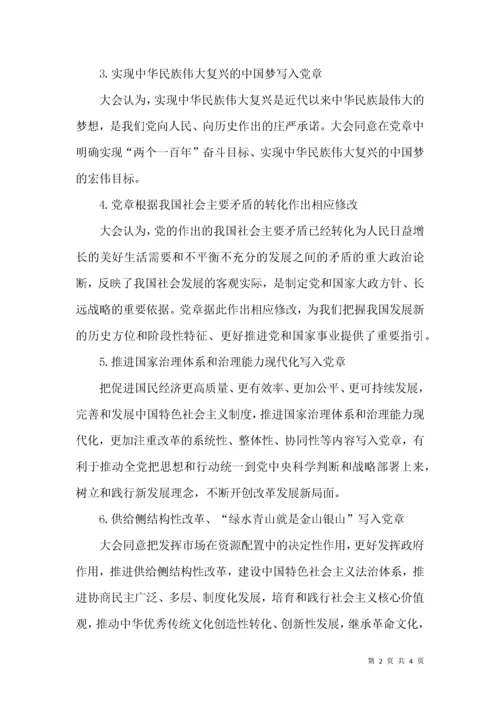 3. 实现中华民族伟大复兴的中国梦写入党章

大会认为，实现中华民族伟大复兴是近代以来中华民族最伟大的梦想，是我们党向人民、向历史作出的庄严承诺。大会同意在党章中明确实现“两个一百年”奋斗目标、实现中华民族伟大复兴的中国梦的宏伟目标。

4. 党章根据我国社会主要矛盾的转化作出相应修改

大会认为，党的作出的我国社会主要矛盾已经转化为人民日益增长的美好生活需要和不平衡不充分的发展之间的矛盾的重大政治论断，反映了我国社会发展的客观实际，是制定党和国家大政方针、长远战略的重要依据。党章据此作出相应修改，为我们把握我国发展新的历史方位和阶段性特征、更好推进党和国家事业提供了重要指引。

5. 推进国家治理体系和治理能力现代化写入党章

把促进国民经济更高质量、更有效率、更加公平、更可持续发展，完善和发展中国特色社会主义制度，推进国家治理体系和治理能力现代化，更加注重改革的系统性、整体性、协同性等内容写入党章，有利于推动全党把思想和行动统一到党中央科学判断和战略部署上来，树立和践行新发展理念，不断开创改革发展新局面。

6. 供给侧结构性改革、“绿水青山就是金山银山”写入党章

大会同意把发挥市场在资源配置中的决定性作用，更好发挥政府作用，推进供给侧结构性改革，建设中国特色社会主义法治体系，推进协商民主广泛、多层、制度化发展，培育和践行社会主义核心价值观，推动中华优秀传统文化创造性转化、创新性发展，继承革命文化，

第 2 页 共 4 页